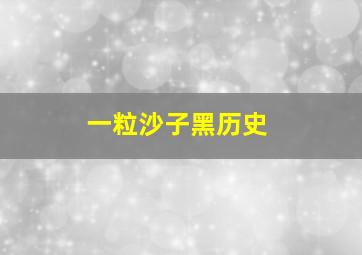 一粒沙子黑历史